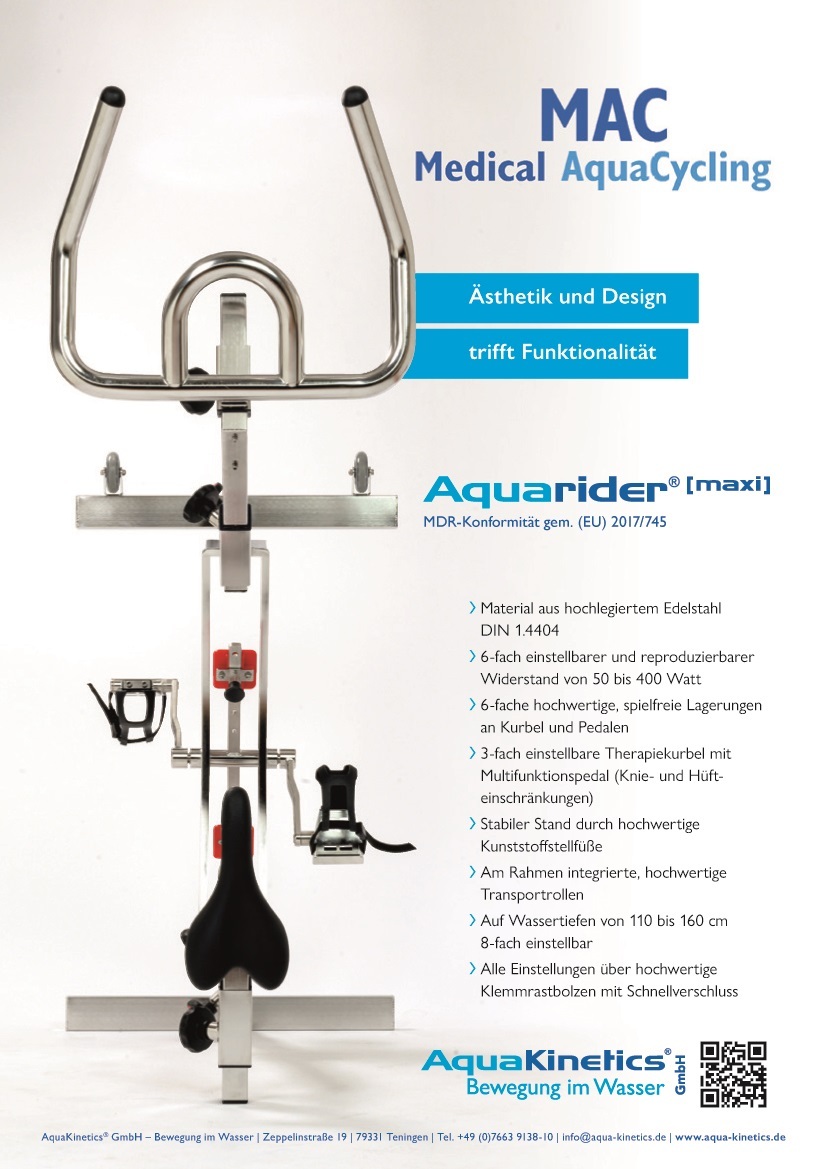 MAC
Medical AquaCycling

Ästhetik und Design
trifft Funktionalität

Aquarider® [maxi]
MDR-Konformität gem. (EU) 2017/745

› Material aus hochlegiertem Edelstahl DIN 1.4404
› 6-fach einstellbarer und reproduzierbarer Widerstand von 50 bis 400 Watt
› 6-fache hochwertige, spielfreie Lagerungen an Kurbel und Pedalen
› 3-fach einstellbare Therapiekurbel mit Multifunktionspedal (Knie- und Hüfteinschränkungen)
› Stabiler Stand durch hochwertige Kunststoffstellfüße
› Am Rahmen integrierte, hochwertige Transportrollen
› Auf Wassertiefen von 110 bis 160 cm 8-fach einstellbar
› Alle Einstellungen über hochwertige Klemmrastbolzen mit Schnellverschluss

AquaKinetics® GmbH
Bewegung im Wasser

AquaKinetics® GmbH – Bewegung im Wasser | Zeppelinstraße 19 | 79331 Teningen | Tel. +49 (0)7663 9138-10 | info@aqua-kinetics.de | www.aqua-kinetics.de